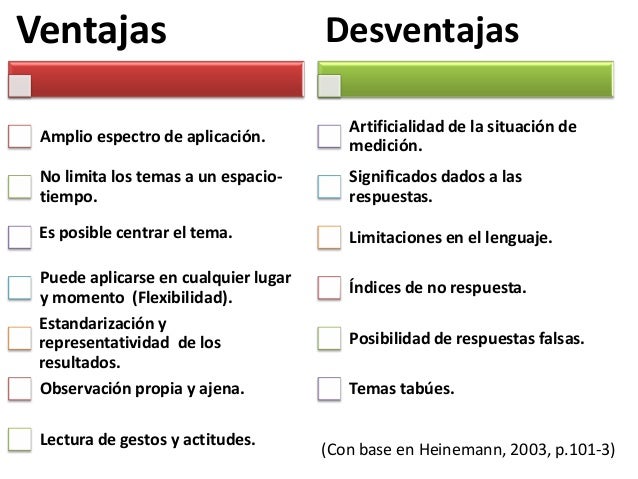 Ventajas

Amplio espectro de aplicación.

No limita los temas a un espacio-tiempo.

Es posible centrar el tema.

Puede aplicarse en cualquier lugar y momento (Flexibilidad).

Estandarización y representatividad de los resultados.

Observación propia y ajena.

Lectura de gestos y actitudes.

Desventajas

Artificialidad de la situación de medición.

Significados dados a las respuestas.

Limitaciones en el lenguaje.

Índices de no respuesta.

Posibilidad de respuestas falsas.

Temas tabúes.

(Con base en Heinemann, 2003, p.101-3)